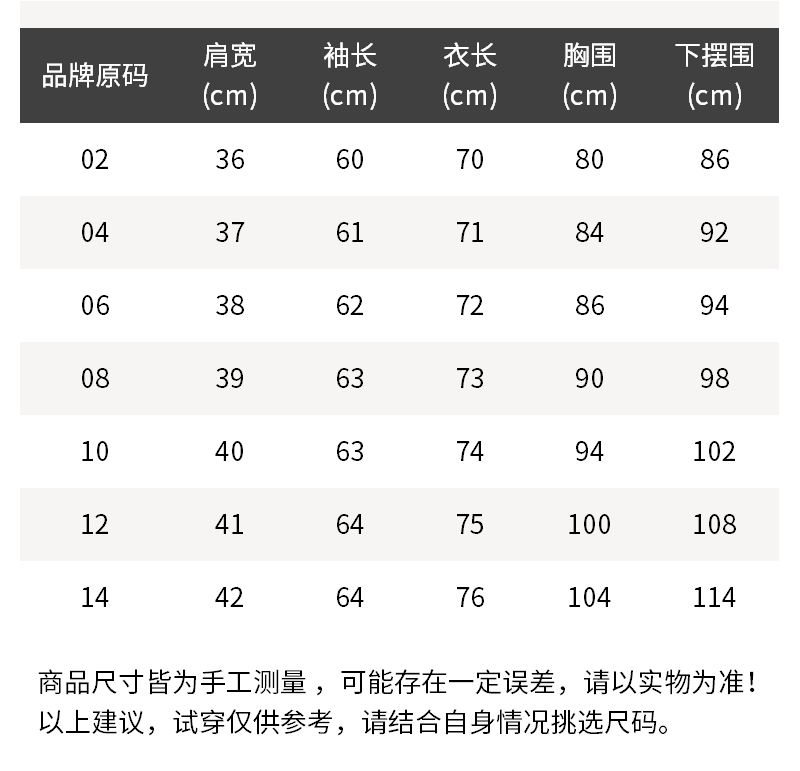 | 品牌原码 | 肩宽(cm) | 袖长(cm) | 衣长(cm) | 胸围(cm) | 下摆围(cm) |
|---|---|---|---|---|---|
| 02 | 36 | 60 | 70 | 80 | 86 |
| 04 | 37 | 61 | 71 | 84 | 92 |
| 06 | 38 | 62 | 72 | 86 | 94 |
| 08 | 39 | 63 | 73 | 90 | 98 |
| 10 | 40 | 63 | 74 | 94 | 102 |
| 12 | 41 | 64 | 75 | 100 | 108 |
| 14 | 42 | 64 | 76 | 104 | 114 |

商品尺寸皆为手工测量，可能存在一定误差，请以实物为准！
以上建议，试穿仅供参考，请结合自身情况挑选尺码。